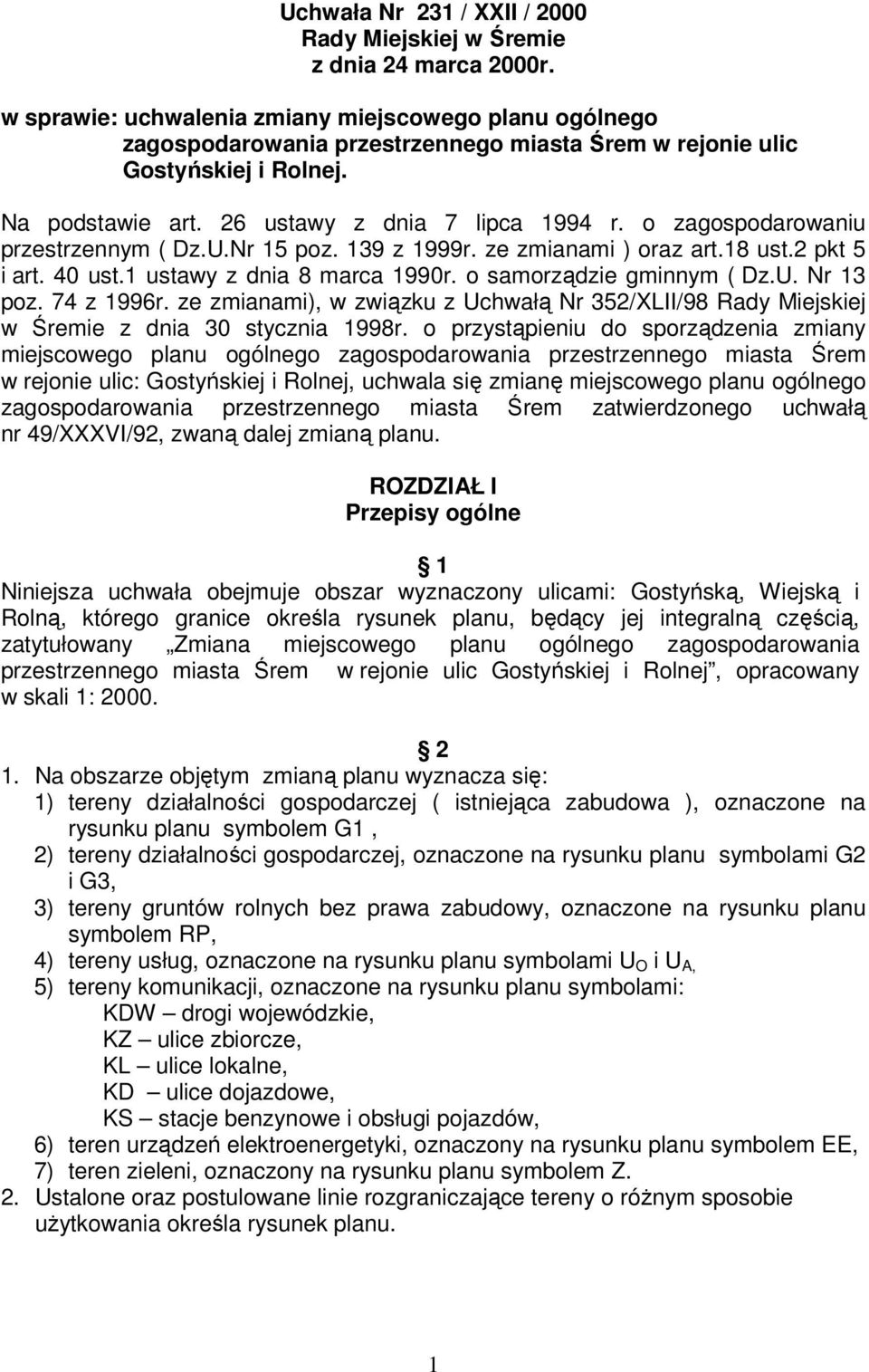 Uchwała Nr 231 / XXII / 2000
Rady Miejskiej w Śremie
z dnia 24 marca 2000r.

w sprawie: uchwalenia zmiany miejscowego planu ogólnego zagospodarowania przestrzennego miasta Śrem w rejonie ulic Gostyńskiej i Rolnej.

Na podstawie art. 26 ustawy z dnia 7 lipca 1994 r. o zagospodarowaniu przestrzennym ( Dz.U.Nr 15 poz. 139 z 1999r. ze zmianami ) oraz art.18 ust.2 pkt 5 i art. 40 ust.1 ustawy z dnia 8 marca 1990r. o samorządzie gminnym ( Dz.U. Nr 13 poz. 74 z 1996r. ze zmianami), w związku z Uchwałą Nr 352/XLII/98 Rady Miejskiej w Śremie z dnia 30 stycznia 1998r. o przystąpieniu do sporządzenia zmiany miejscowego planu ogólnego zagospodarowania przestrzennego miasta Śrem w rejonie ulic: Gostyńskiej i Rolnej, uchwala się zmianę miejscowego planu ogólnego zagospodarowania przestrzennego miasta Śrem zatwierdzonego uchwałą nr 49/XXXVI/92, zwaną dalej zmianą planu.

ROZDZIAŁ I
Przepisy ogólne

1
Niniejsza uchwała obejmuje obszar wyznaczony ulicami: Gostyńską, Wiejską i Rolną, którego granice określa rysunek planu, będący jej integralną częścią, zatytułowany „Zmiana miejscowego planu ogólnego zagospodarowania przestrzennego miasta Śrem w rejonie ulic Gostyńskiej i Rolnej”, opracowany w skali 1: 2000.

2
1. Na obszarze objętym zmianą planu wyznacza się:
1) tereny działalności gospodarczej ( istniejąca zabudowa ), oznaczone na rysunku planu symbolem G1 ,
2) tereny działalności gospodarczej, oznaczone na rysunku planu symbolami G2 i G3,
3) tereny gruntów rolnych bez prawa zabudowy, oznaczone na rysunku planu symbolem RP,
4) tereny usług, oznaczone na rysunku planu symbolami $U_O$ i $U_{A,}$
5) tereny komunikacji, oznaczone na rysunku planu symbolami:
KDW – drogi wojewódzkie,
KZ – ulice zbiorcze,
KL – ulice lokalne,
KD – ulice dojazdowe,
KS – stacje benzynowe i obsługi pojazdów,
6) teren urządzeń elektroenergetyki, oznaczony na rysunku planu symbolem EE,
7) teren zieleni, oznaczony na rysunku planu symbolem Z.
2. Ustalone oraz postulowane linie rozgraniczające tereny o różnym sposobie użytkowania określa rysunek planu.

1